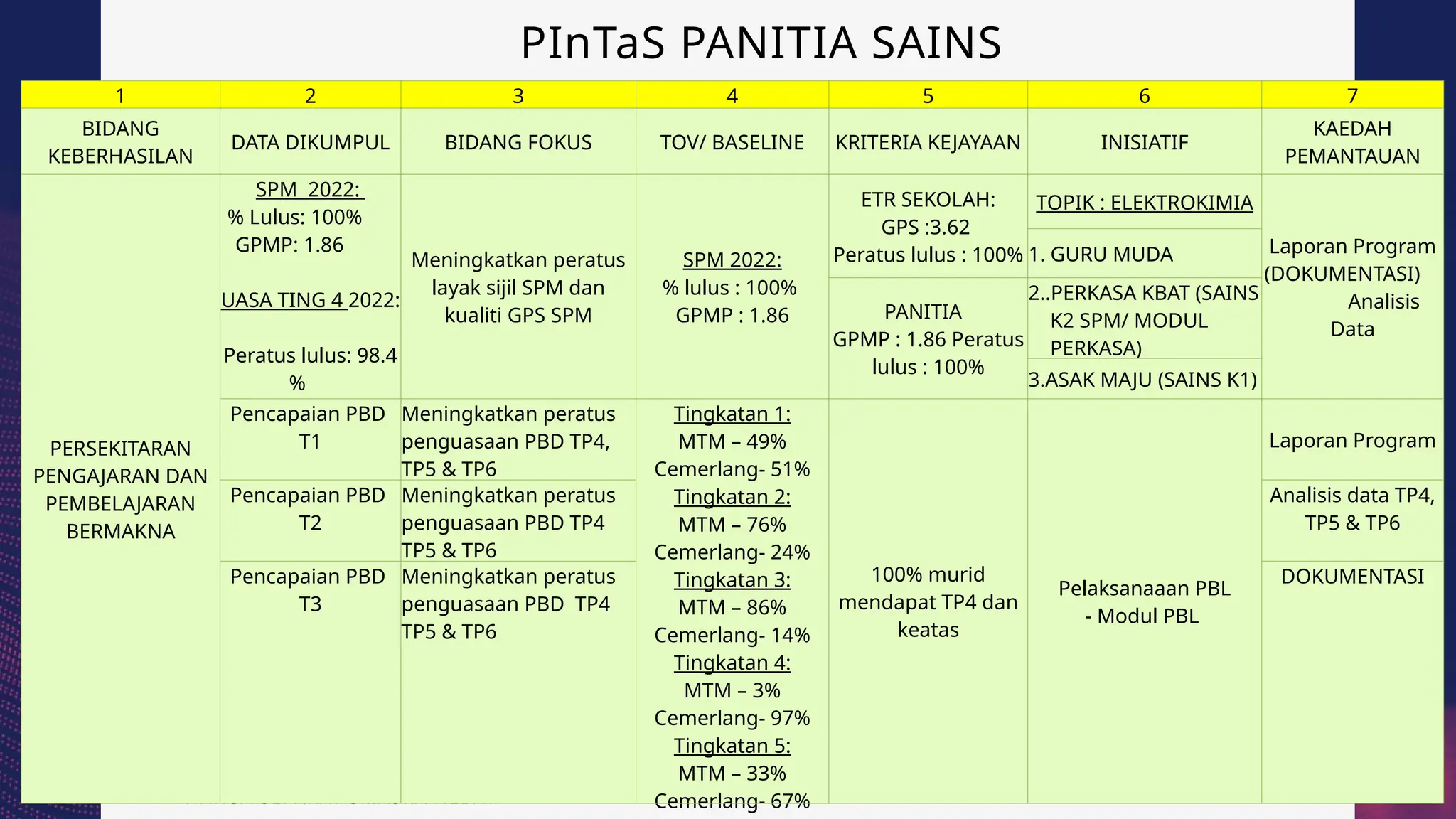 PInTaS PANITIA SAINS

| 1 | 2 | 3 | 4 | 5 | 6 | 7 |
|---|---|---|---|---|---|---|
| BIDANG KEBERHASILAN | DATA DIKUMPUL | BIDANG FOKUS | TOV/ BASELINE | KRITERIA KEJAYAAN | INISIATIF | KAEDAH PEMANTAUAN |
| PERSEKITARAN PENGAJARAN DAN PEMBELAJARAN BERMAKNA | SPM 2022: % Lulus: 100% GPMP: 1.86 UASA TING 4 2022: Peratus lulus: 98.4 % | Meningkatkan peratus layak sijil SPM dan kualiti GPS SPM | SPM 2022: % lulus : 100% GPMP : 1.86 | ETR SEKOLAH: GPS :3.62 Peratus lulus : 100% PANITIA GPMP : 1.86 Peratus lulus : 100% | TOPIK : ELEKTROKIMIA 1. GURU MUDA 2..PERKASA KBAT (SAINS K2 SPM/ MODUL PERKASA) 3.ASAK MAJU (SAINS K1) | Laporan Program (DOKUMENTASI) Analisis Data |
| | Pencapaian PBD T1 | Meningkatkan peratus penguasaan PBD TP4, TP5 & TP6 | Tingkatan 1: MTM – 49% Cemerlang- 51% Tingkatan 2: MTM – 76% Cemerlang- 24% Tingkatan 3: MTM – 86% Cemerlang- 14% Tingkatan 4: MTM – 3% Cemerlang- 97% Tingkatan 5: MTM – 33% Cemerlang- 67% | 100% murid mendapat TP4 dan keatas | Pelaksanaaan PBL - Modul PBL | Laporan Program |
| | Pencapaian PBD T2 | Meningkatkan peratus penguasaan PBD TP4 TP5 & TP6 | | | | Analisis data TP4, TP5 & TP6 |
| | Pencapaian PBD T3 | Meningkatkan peratus penguasaan PBD TP4 TP5 & TP6 | | | | DOKUMENTASI |